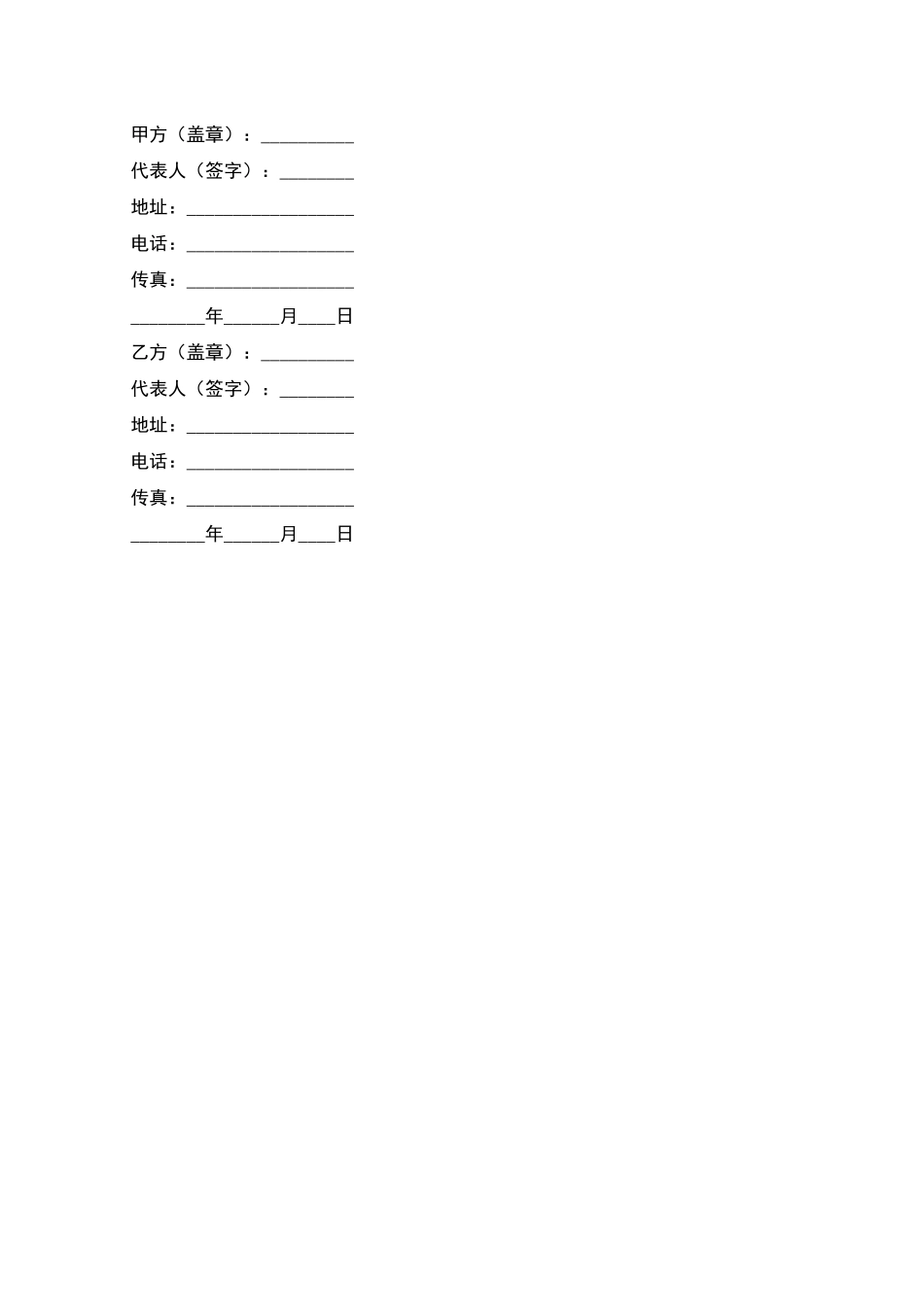 甲方（盖章）：____
代表人（签字）：____
地址：____
电话：____
传真：____
____年____月____日
乙方（盖章）：____
代表人（签字）：____
地址：____
电话：____
传真：____
____年____月____日